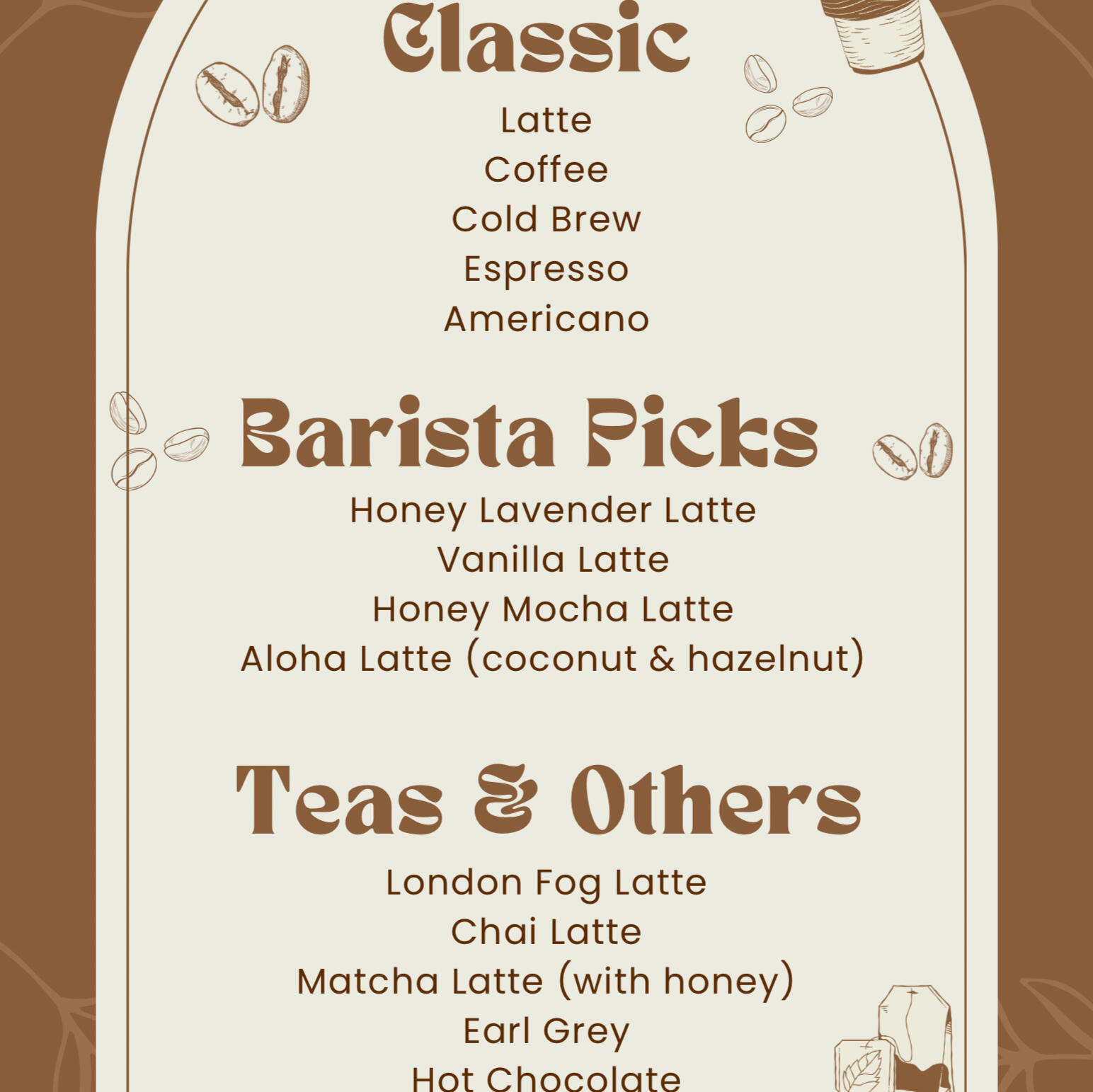 Classic

Latte
Coffee
Cold Brew
Espresso
Americano

Barista Picks

Honey Lavender Latte
Vanilla Latte
Honey Mocha Latte
Aloha Latte (coconut & hazelnut)

Teas & Others

London Fog Latte
Chai Latte
Matcha Latte (with honey)
Earl Grey
Hot Chocolate